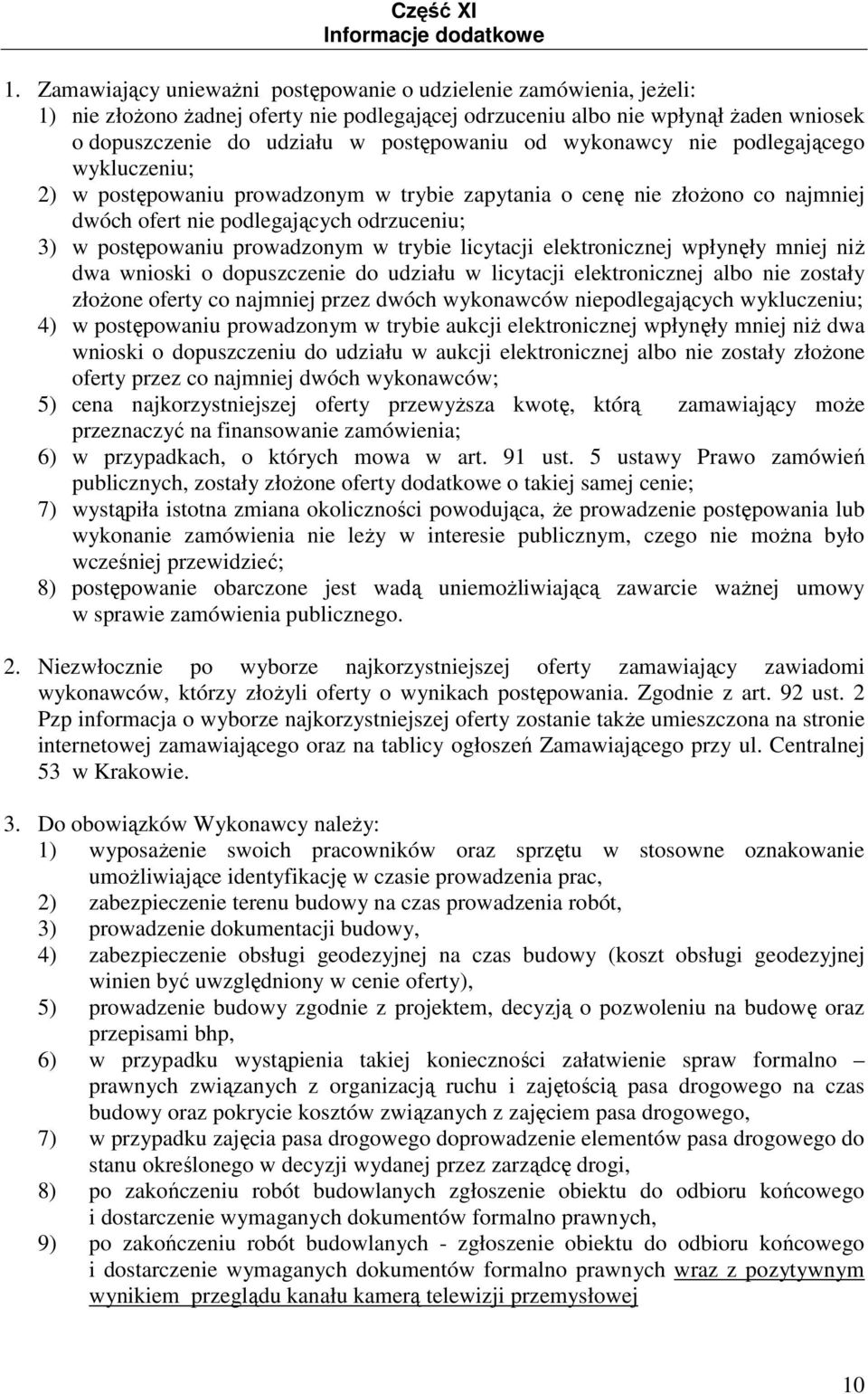 Część XI
Informacje dodatkowe

1. Zamawiający unieważni postępowanie o udzielenie zamówienia, jeżeli:
1) nie złożono żadnej oferty nie podlegającej odrzuceniu albo nie wpłynął żaden wniosek o dopuszczenie do udziału w postępowaniu od wykonawcy nie podlegającego wykluczeniu;
2) w postępowaniu prowadzonym w trybie zapytania o cenę nie złożono co najmniej dwóch ofert nie podlegających odrzuceniu;
3) w postępowaniu prowadzonym w trybie licytacji elektronicznej wpłynęły mniej niż dwa wnioski o dopuszczenie do udziału w licytacji elektronicznej albo nie zostały złożone oferty co najmniej przez dwóch wykonawców niepodlegających wykluczeniu;
4) w postępowaniu prowadzonym w trybie aukcji elektronicznej wpłynęły mniej niż dwa wnioski o dopuszczeniu do udziału w aukcji elektronicznej albo nie zostały złożone oferty przez co najmniej dwóch wykonawców;
5) cena najkorzystniejszej oferty przewyższa kwotę, którą zamawiający może przeznaczyć na finansowanie zamówienia;
6) w przypadkach, o których mowa w art. 91 ust. 5 ustawy Prawo zamówień publicznych, zostały złożone oferty dodatkowe o takiej samej cenie;
7) wystąpiła istotna zmiana okoliczności powodująca, że prowadzenie postępowania lub wykonanie zamówienia nie leży w interesie publicznym, czego nie można było wcześniej przewidzieć;
8) postępowanie obarczone jest wadą uniemożliwiającą zawarcie ważnej umowy w sprawie zamówienia publicznego.

2. Niezwłocznie po wyborze najkorzystniejszej oferty zamawiający zawiadomi wykonawców, którzy złożyli oferty o wynikach postępowania. Zgodnie z art. 92 ust. 2 Pzp informacja o wyborze najkorzystniejszej oferty zostanie także umieszczona na stronie internetowej zamawiającego oraz na tablicy ogłoszeń Zamawiającego przy ul. Centralnej 53 w Krakowie.

3. Do obowiązków Wykonawcy należy:
1) wyposażenie swoich pracowników oraz sprzętu w stosowne oznakowanie umożliwiające identyfikację w czasie prowadzenia prac,
2) zabezpieczenie terenu budowy na czas prowadzenia robót,
3) prowadzenie dokumentacji budowy,
4) zabezpieczenie obsługi geodezyjnej na czas budowy (koszt obsługi geodezyjnej winien być uwzględniony w cenie oferty),
5) prowadzenie budowy zgodnie z projektem, decyzją o pozwoleniu na budowę oraz przepisami bhp,
6) w przypadku wystąpienia takiej konieczności załatwienie spraw formalno – prawnych związanych z organizacją ruchu i zajętością pasa drogowego na czas budowy oraz pokrycie kosztów związanych z zajęciem pasa drogowego,
7) w przypadku zajęcia pasa drogowego doprowadzenie elementów pasa drogowego do stanu określonego w decyzji wydanej przez zarządcę drogi,
8) po zakończeniu robót budowlanych zgłoszenie obiektu do odbioru końcowego i dostarczenie wymaganych dokumentów formalno prawnych,
9) po zakończeniu robót budowlanych - zgłoszenie obiektu do odbioru końcowego i dostarczenie wymaganych dokumentów formalno prawnych wraz z pozytywnym wynikiem przeglądu kanału kamerą telewizji przemysłowej

10